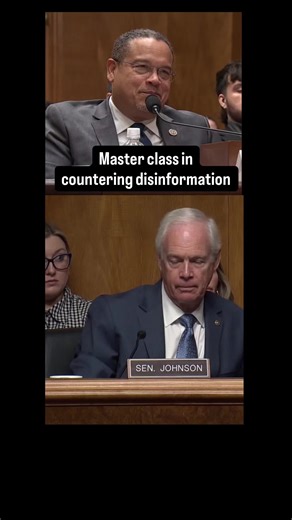 Master class in countering disinformation

SEN. JOHNSON